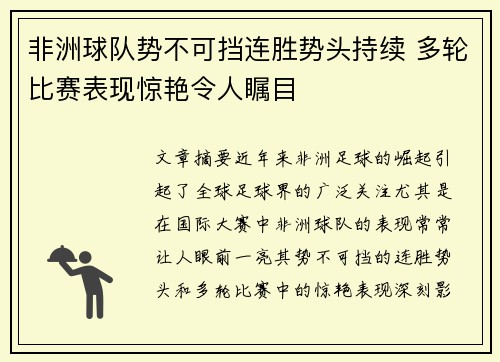 非洲球队势不可挡连胜势头持续 多轮比赛表现惊艳令人瞩目

文章摘要近年来非洲足球的崛起引起了全球足球界的广泛关注尤其是在国际大赛中非洲球队的表现常常让人眼前一亮其势不可挡的连胜势头和多轮比赛中的惊艳表现深刻影